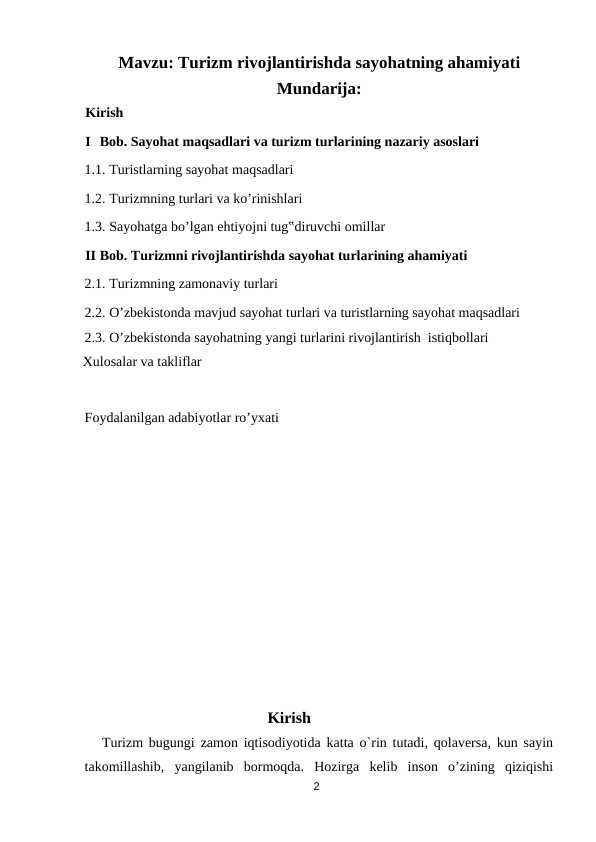 Mavzu: Turizm rivojlantirishda sayohatning ahamiyati
Mundarija:

Kirish

I Bob. Sayohat maqsadlari va turizm turlarining nazariy asoslari

1.1. Turistlarning sayohat maqsadlari

1.2. Turizmning turlari va ko’rinishlari

1.3. Sayohatga bo’lgan ehtiyojni tug‟diruvchi omillar

II Bob. Turizmni rivojlantirishda sayohat turlarining ahamiyati

2.1. Turizmning zamonaviy turlari

2.2. O’zbekistonda mavjud sayohat turlari va turistlarning sayohat maqsadlari

2.3. O’zbekistonda sayohatning yangi turlarini rivojlantirish istiqbollari

Xulosalar va takliflar

Foydalanilgan adabiyotlar ro’yxati

Kirish

Turizm bugungi zamon iqtisodiyotida katta o`rin tutadi, qolaversa, kun sayin takomillashib, yangilanib bormoqda. Hozirga kelib inson o’zining qiziqishi

2